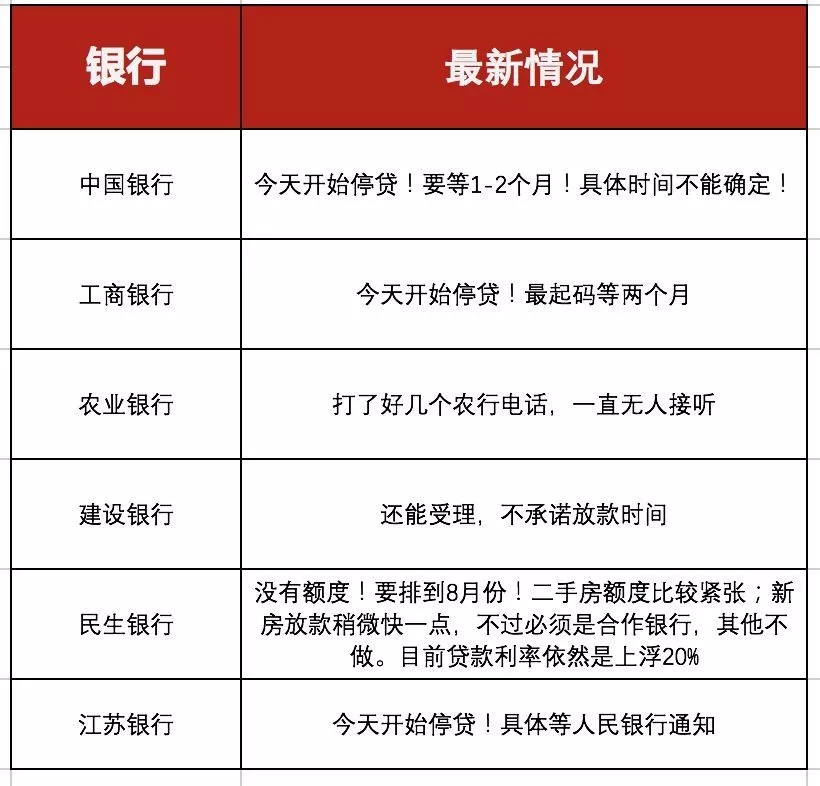 | 银行 | 最新情况 |
|---|---|
| 中国银行 | 今天开始停贷！要等1-2个月！具体时间不能确定！ |
| 工商银行 | 今天开始停贷！最起码等两个月 |
| 农业银行 | 打了好几个农行电话，一直无人接听 |
| 建设银行 | 还能受理，不承诺放款时间 |
| 民生银行 | 没有额度！要排到8月份！二手房额度比较紧张；新房放款稍微快一点，不过必须是合作银行，其他不做。目前贷款利率依然是上浮20% |
| 江苏银行 | 今天开始停贷！具体等人民银行通知 |